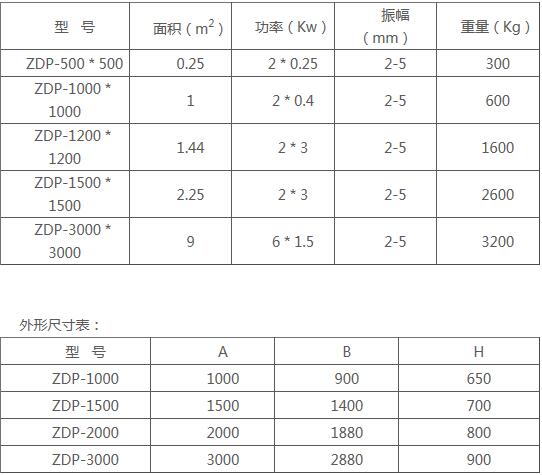 | 型 号 | 面积（$m^2$） | 功率（Kw） | 振幅（mm） | 重量（Kg） |
|---|---|---|---|---|
| ZDP-500 * 500 | 0.25 | 2 * 0.25 | 2-5 | 300 |
| ZDP-1000 * 1000 | 1 | 2 * 0.4 | 2-5 | 600 |
| ZDP-1200 * 1200 | 1.44 | 2 * 3 | 2-5 | 1600 |
| ZDP-1500 * 1500 | 2.25 | 2 * 3 | 2-5 | 2600 |
| ZDP-3000 * 3000 | 9 | 6 * 1.5 | 2-5 | 3200 |

外形尺寸表：

| 型 号 | A | B | H |
|---|---|---|---|
| ZDP-1000 | 1000 | 900 | 650 |
| ZDP-1500 | 1500 | 1400 | 700 |
| ZDP-2000 | 2000 | 1880 | 800 |
| ZDP-3000 | 3000 | 2880 | 900 |